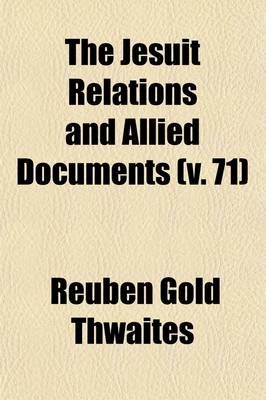 The Jesuit Relations and Allied Documents (v. 71)

Reuben Gold Thwaites